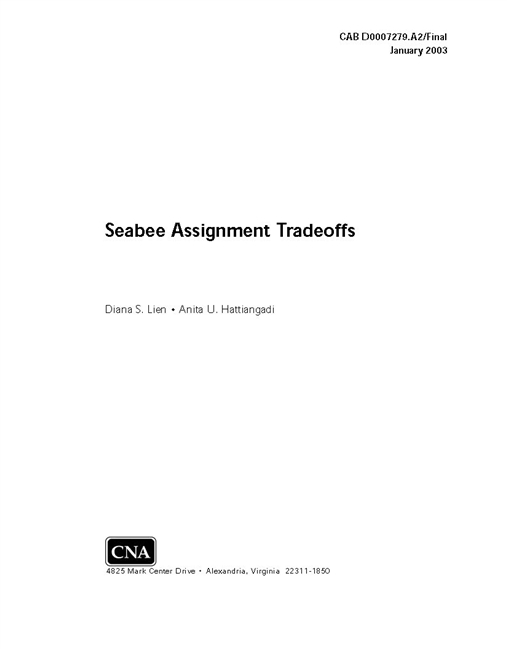 CAB D0007279.A2/Final
January 2003

Seabee Assignment Tradeoffs

Diana S. Lien • Anita U. Hattiangadi

CNA
4825 Mark Center Drive • Alexandria, Virginia 22311-1850